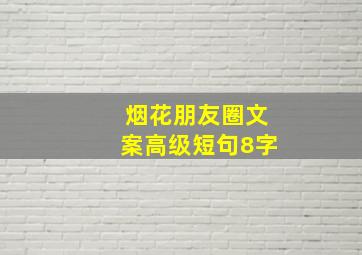 烟花朋友圈文案高级短句8字